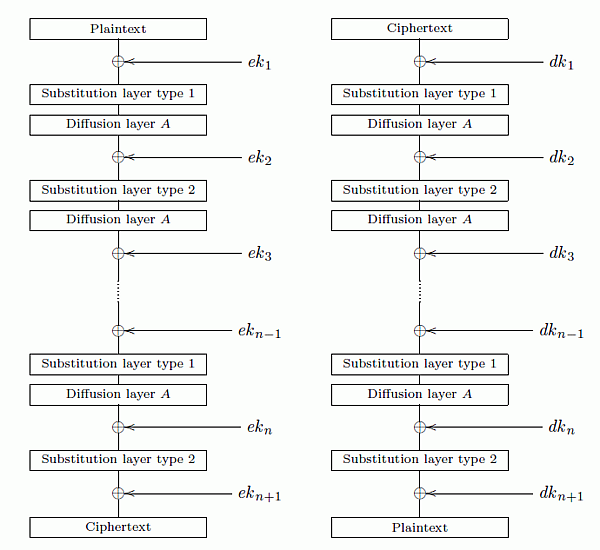 Plaintext

$ek_1$

Substitution layer type 1

Diffusion layer $A$

$ek_2$

Substitution layer type 2

Diffusion layer $A$

$ek_3$

$ek_{n-1}$

Substitution layer type 1

Diffusion layer $A$

$ek_n$

Substitution layer type 2

$ek_{n+1}$

Ciphertext

Ciphertext

$dk_1$

Substitution layer type 1

Diffusion layer $A$

$dk_2$

Substitution layer type 2

Diffusion layer $A$

$dk_3$

$dk_{n-1}$

Substitution layer type 1

Diffusion layer $A$

$dk_n$

Substitution layer type 2

$dk_{n+1}$

Plaintext